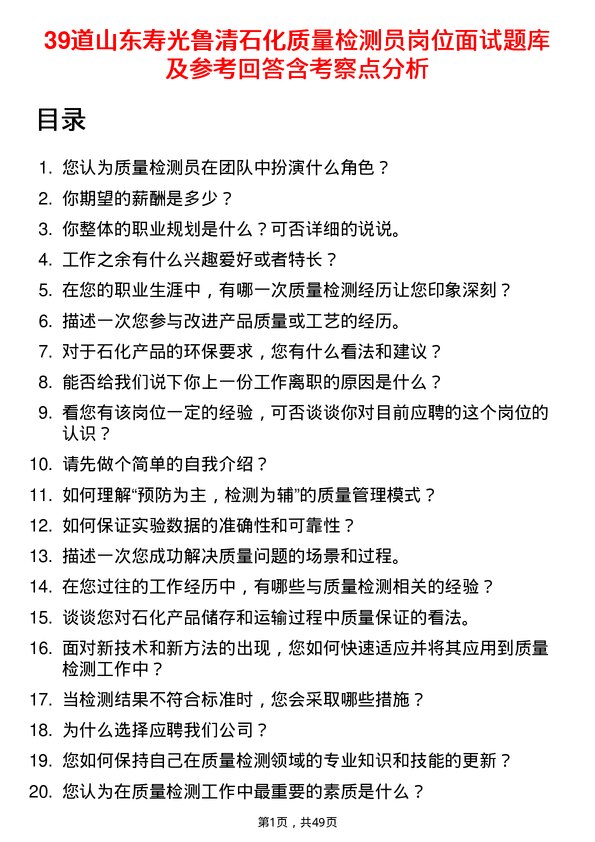 39道山东寿光鲁清石化质量检测员岗位面试题库及参考回答含考察点分析

目录

1. 您认为质量检测员在团队中扮演什么角色？
2. 你期望的薪酬是多少？
3. 你整体的职业规划是什么？可否详细的说说。
4. 工作之余有什么兴趣爱好或者特长？
5. 在您的职业生涯中，有哪一次质量检测经历让您印象深刻？
6. 描述一次您参与改进产品质量或工艺的经历。
7. 对于石化产品的环保要求，您有什么看法和建议？
8. 能否给我们说下你上一份工作离职的原因是什么？
9. 看您有该岗位一定的经验，可否谈谈你对目前应聘的这个岗位的认识？
10. 请先做个简单的自我介绍？
11. 如何理解“预防为主，检测为辅”的质量管理模式？
12. 如何保证实验数据的准确性和可靠性？
13. 描述一次您成功解决质量问题的场景和过程。
14. 在您过往的工作经历中，有哪些与质量检测相关的经验？
15. 谈谈您对石化产品储存和运输过程中质量保证的看法。
16. 面对新技术和新方法的出现，您如何快速适应并将其应用到质量检测工作中？
17. 当检测结果不符合标准时，您会采取哪些措施？
18. 为什么选择应聘我们公司？
19. 您如何保持自己在质量检测领域的专业知识和技能的更新？
20. 您认为在质量检测工作中最重要的素质是什么？

第1页，共49页